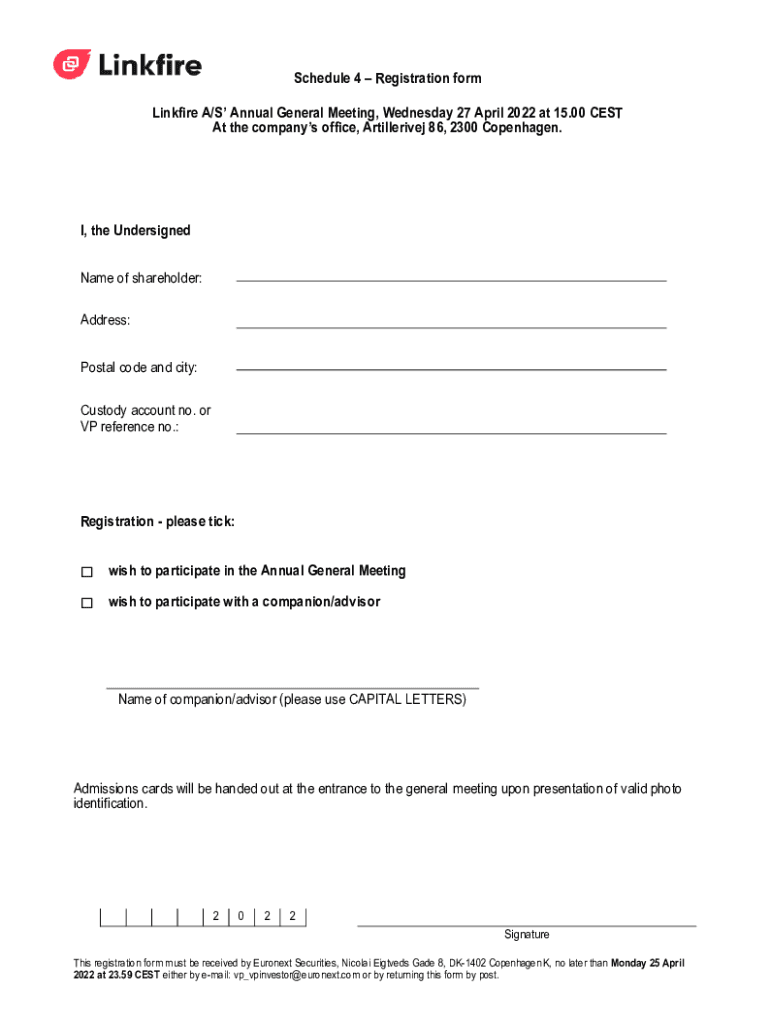 Linkfire

Schedule 4 – Registration form

Linkfire A/S' Annual General Meeting, Wednesday 27 April 2022 at 15.00 CEST
At the company's office, Artillerivej 86, 2300 Copenhagen.

I, the Undersigned

Name of shareholder:

Address:

Postal code and city:

Custody account no. or VP reference no.:

Registration - please tick:

☐ wish to participate in the Annual General Meeting

☐ wish to participate with a companion/advisor

Name of companion/advisor (please use CAPITAL LETTERS)

Admissions cards will be handed out at the entrance to the general meeting upon presentation of valid photo identification.

2 0 2 2

Signature

This registration form must be received by Euronext Securities, Nicolai Eigtveds Gade 8, DK-1402 Copenhagen K, no later than **Monday 25 April 2022 at 23.59 CEST** either by e-mail: vp_vpinvestor@euronext.com or by returning this form by post.